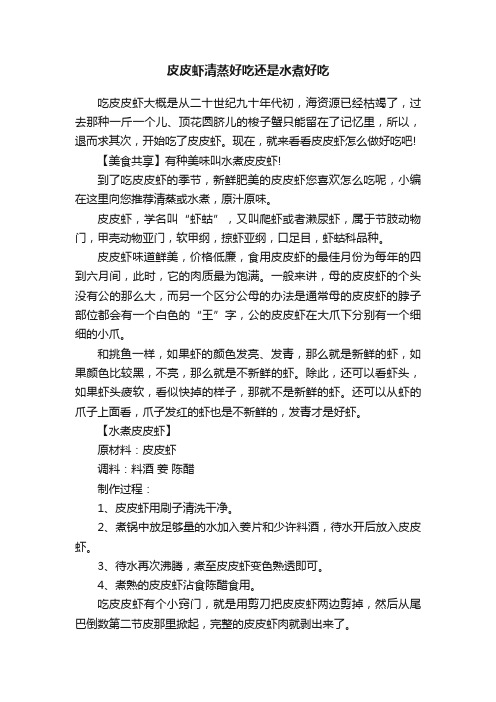 皮皮虾清蒸好吃还是水煮好吃

吃皮皮虾大概是从二十世纪九十年代初，海资源已经枯竭了，过去那种一斤一个儿、顶花圆脐儿的梭子蟹只能留在了记忆里，所以，退而求其次，开始吃了皮皮虾。现在，就来看看皮皮虾怎么做好吃吧!

【美食共享】有种美味叫水煮皮皮虾!

到了吃皮皮虾的季节，新鲜肥美的皮皮虾您喜欢怎么吃呢，小编在这里向您推荐清蒸或水煮，原汁原味。

皮皮虾，学名叫“虾蛄”，又叫爬虾或者濑尿虾，属于节肢动物门，甲壳动物亚门，软甲纲，掠虾亚纲，口足目，虾蛄科品种。

皮皮虾味道鲜美，价格低廉，食用皮皮虾的最佳月份为每年的四到六月间，此时，它的肉质最为饱满。一般来讲，母的皮皮虾的个头没有公的那么大，而另一个区分公母的办法是通常母的皮皮虾的脖子部位都会有一个白色的“王”字，公的皮皮虾在大爪下分别有一个细细的小爪。

和挑鱼一样，如果虾的颜色发亮、发青，那么就是新鲜的虾，如果颜色比较黑，不亮，那么就是不新鲜的虾。除此，还可以看虾头，如果虾头疲软，看似快掉的样子，那就不是新鲜的虾。还可以从虾的爪子上面看，爪子发红的虾也是不新鲜的，发青才是好虾。

【水煮皮皮虾】

原材料：皮皮虾

调料：料酒 姜 陈醋

制作过程：

1、皮皮虾用刷子清洗干净。

2、煮锅中放足够量的水加入姜片和少许料酒，待水开后放入皮皮虾。

3、待水再次沸腾，煮至皮皮虾变色熟透即可。

4、煮熟的皮皮虾沾食陈醋食用。

吃皮皮虾有个小窍门，就是用剪刀把皮皮虾两边剪掉，然后从尾巴倒数第二节皮那里掀起，完整的皮皮虾肉就剥出来了。